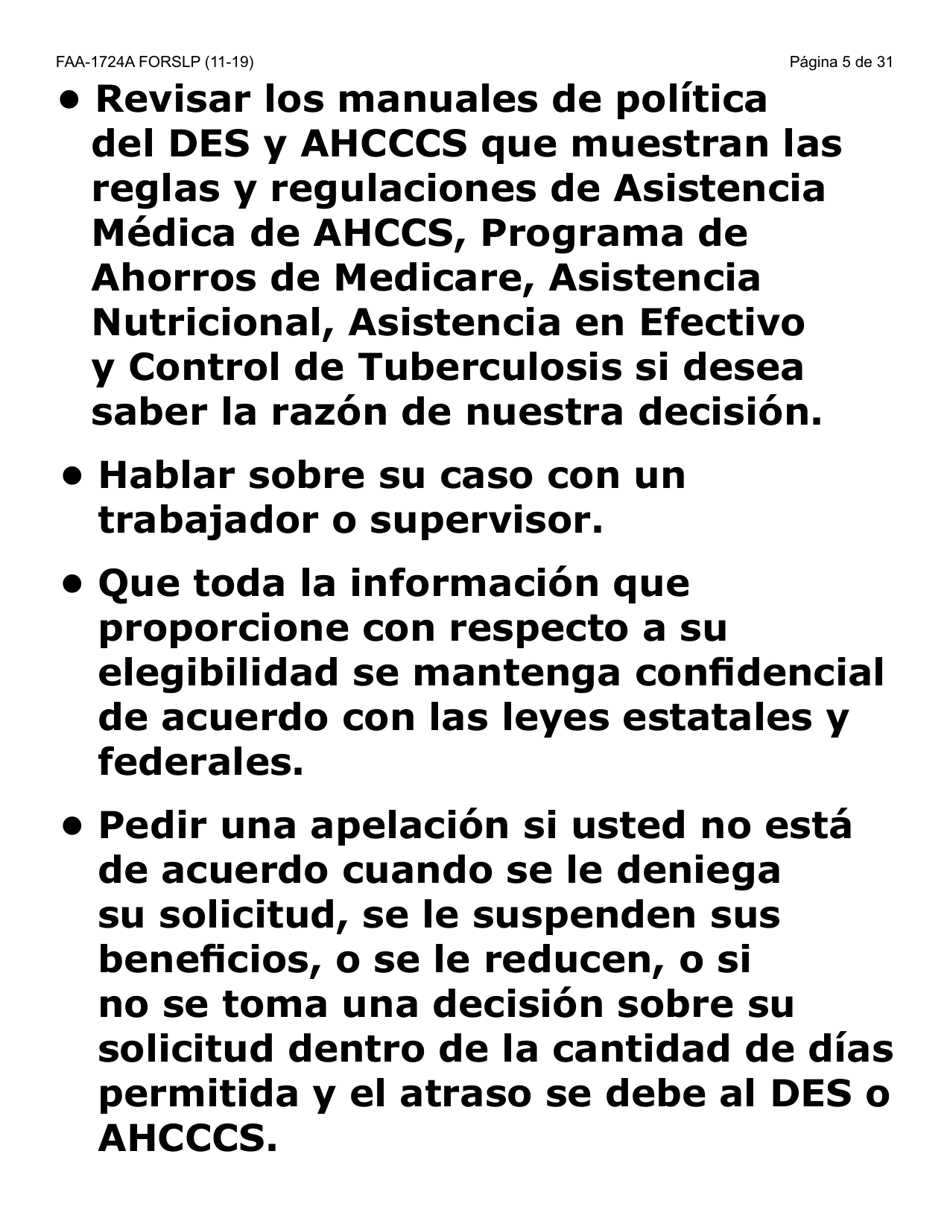 FAA-1724A FORSLP (11-19)

Página 5 de 31

• Revisar los manuales de política del DES y AHCCCS que muestran las reglas y regulaciones de Asistencia Médica de AHCCS, Programa de Ahorros de Medicare, Asistencia Nutricional, Asistencia en Efectivo y Control de Tuberculosis si desea saber la razón de nuestra decisión.

• Hablar sobre su caso con un trabajador o supervisor.

• Que toda la información que proporcione con respecto a su elegibilidad se mantenga confidencial de acuerdo con las leyes estatales y federales.

• Pedir una apelación si usted no está de acuerdo cuando se le deniega su solicitud, se le suspenden sus beneficios, o se le reducen, o si no se toma una decisión sobre su solicitud dentro de la cantidad de días permitida y el atraso se debe al DES o AHCCCS.